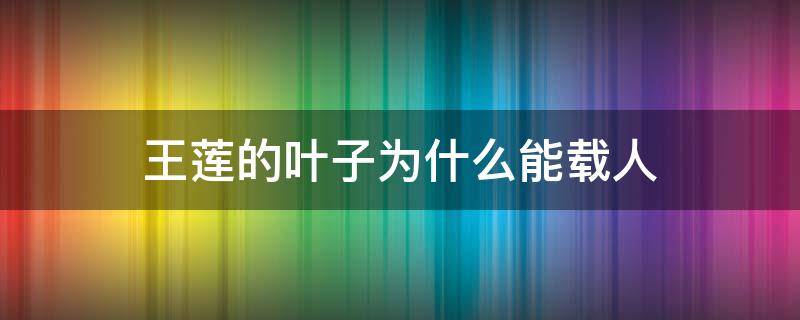 王莲的叶子为什么能载人